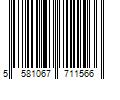 5 581067 711566